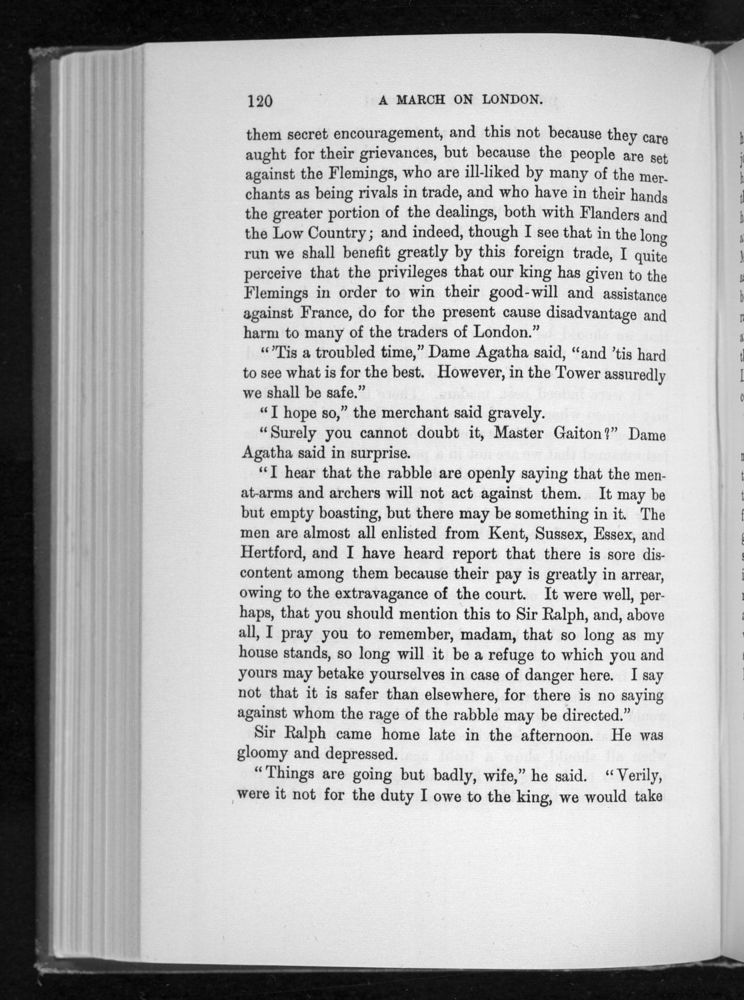 120 A MARCH ON LONDON.

them secret encouragement, and this not because they care aught for their grievances, but because the people are set against the Flemings, who are ill-liked by many of the merchants as being rivals in trade, and who have in their hands the greater portion of the dealings, both with Flanders and the Low Country; and indeed, though I see that in the long run we shall benefit greatly by this foreign trade, I quite perceive that the privileges that our king has given to the Flemings in order to win their good-will and assistance against France, do for the present cause disadvantage and harm to many of the traders of London."

"'Tis a troubled time," Dame Agatha said, "and 'tis hard to see what is for the best. However, in the Tower assuredly we shall be safe."

"I hope so," the merchant said gravely.

"Surely you cannot doubt it, Master Gaiton?" Dame Agatha said in surprise.

"I hear that the rabble are openly saying that the men-at-arms and archers will not act against them. It may be but empty boasting, but there may be something in it. The men are almost all enlisted from Kent, Sussex, Essex, and Hertford, and I have heard report that there is sore discontent among them because their pay is greatly in arrear, owing to the extravagance of the court. It were well, perhaps, that you should mention this to Sir Ralph, and, above all, I pray you to remember, madam, that so long as my house stands, so long will it be a refuge to which you and yours may betake yourselves in case of danger here. I say not that it is safer than elsewhere, for there is no saying against whom the rage of the rabble may be directed."

Sir Ralph came home late in the afternoon. He was gloomy and depressed.

"Things are going but badly, wife," he said. "Verily, were it not for the duty I owe to the king, we would take